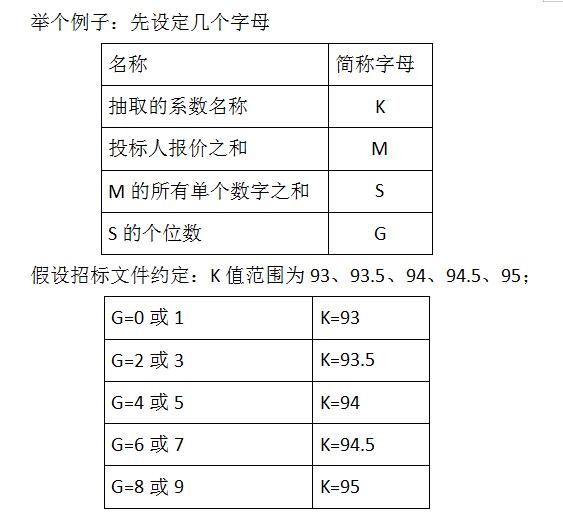 举个例子：先设定几个字母

| 名称 | 简称字母 |
|---|---|
| 抽取的系数名称 | K |
| 投标人报价之和 | M |
| M 的所有单个数字之和 | S |
| S 的个位数 | G |

假设招标文件约定：K 值范围为 93、93.5、94、94.5、95；

| G=0 或 1 | K=93 |
|---|---|
| G=2 或 3 | K=93.5 |
| G=4 或 5 | K=94 |
| G=6 或 7 | K=94.5 |
| G=8 或 9 | K=95 |